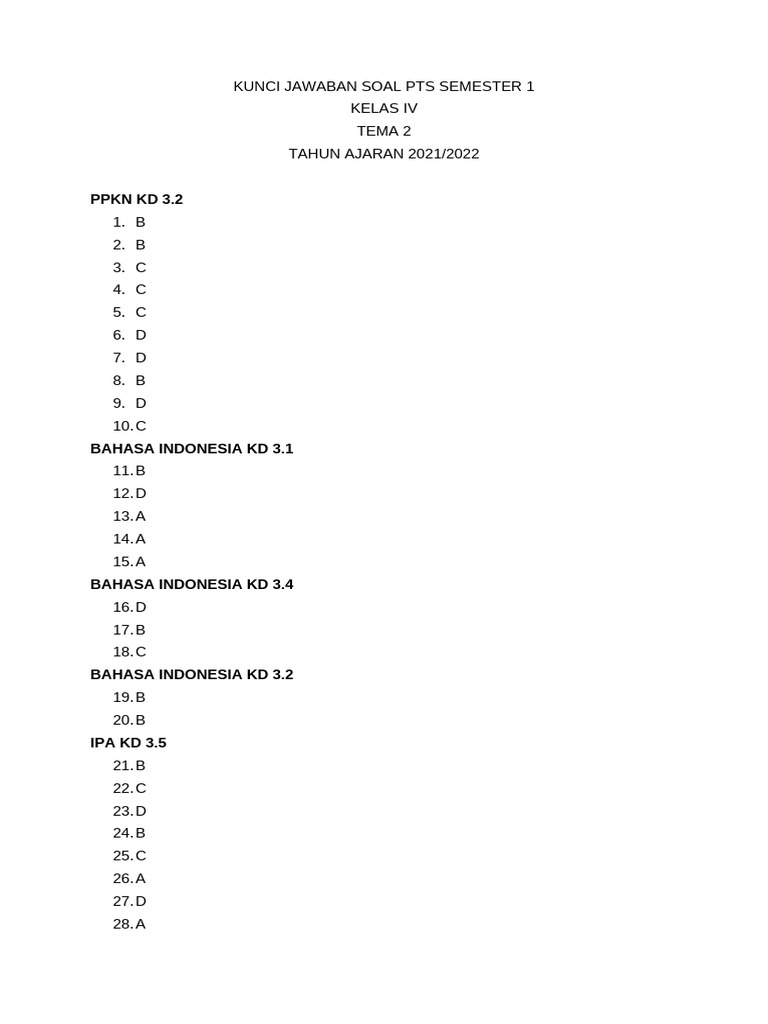 KUNCI JAWABAN SOAL PTS SEMESTER 1
KELAS IV
TEMA 2
TAHUN AJARAN 2021/2022

PPKN KD 3.2
1. B
2. B
3. C
4. C
5. C
6. D
7. D
8. B
9. D
10. C

BAHASA INDONESIA KD 3.1
11. B
12. D
13. A
14. A
15. A

BAHASA INDONESIA KD 3.4
16. D
17. B
18. C

BAHASA INDONESIA KD 3.2
19. B
20. B

IPA KD 3.5
21. B
22. C
23. D
24. B
25. C
26. A
27. D
28. A